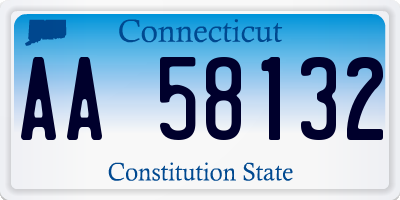 Connecticut

AA 58132

Constitution State